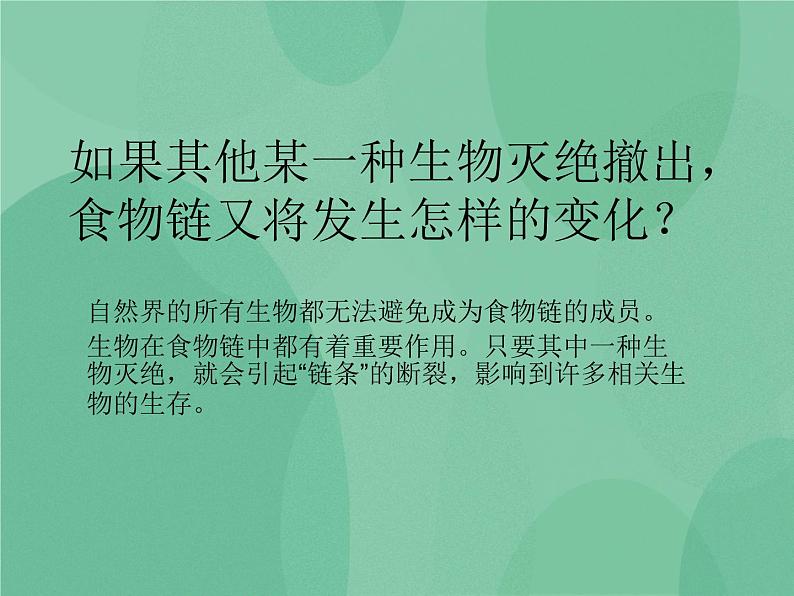 如果其他某一种生物灭绝撤出，食物链又将发生怎样的变化？

自然界的所有生物都无法避免成为食物链的成员。

生物在食物链中都有着重要作用。只要其中一种生物灭绝，就会引起“链条”的断裂，影响到许多相关生物的生存。